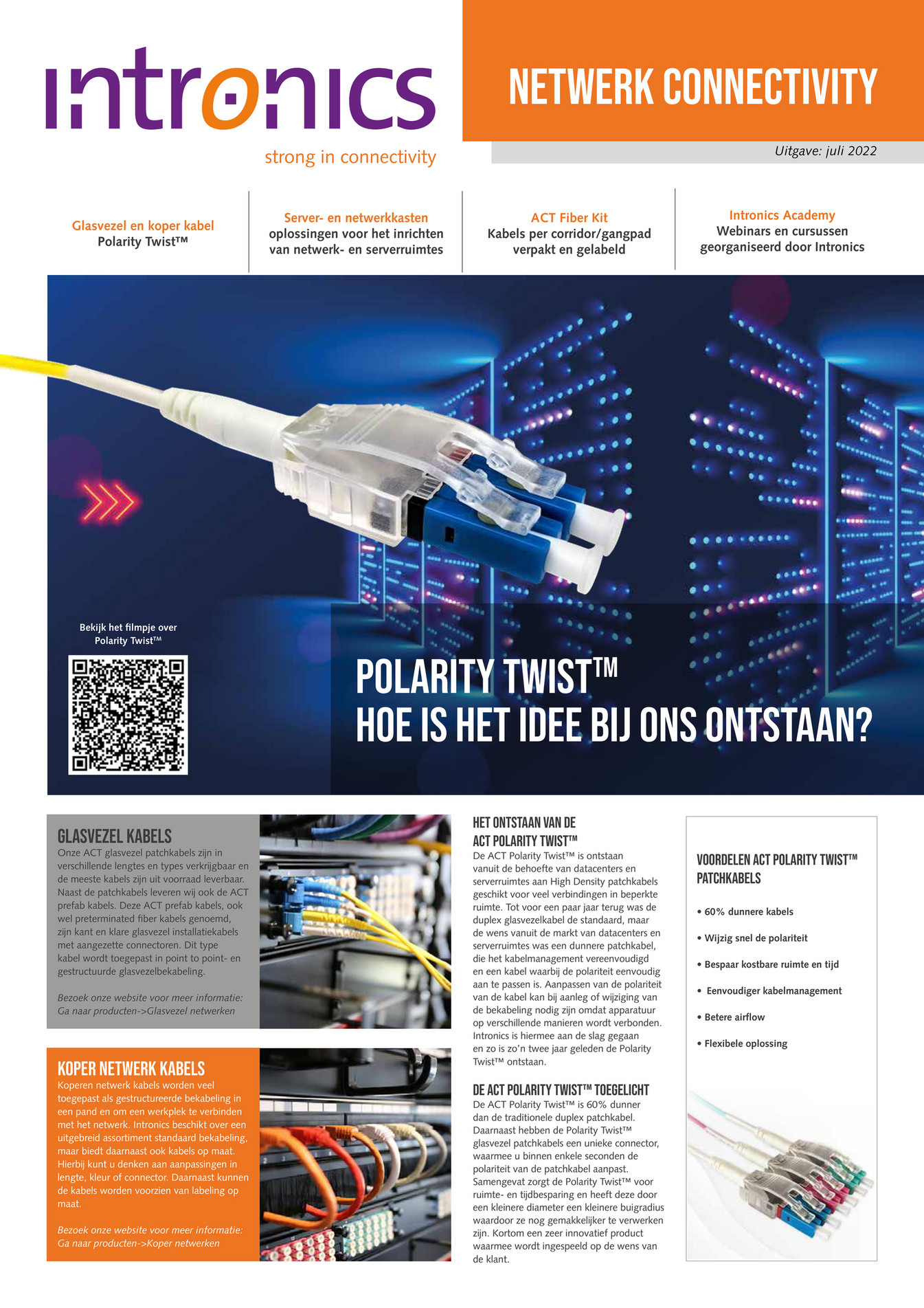 intronics
strong in connectivity

NETWERK CONNECTIVITY

Uitgave: juli 2022

Glasvezel en koper kabel
Polarity Twist™

Server- en netwerkkasten
oplossingen voor het inrichten van netwerk- en serverruimtes

ACT Fiber Kit
Kabels per corridor/gangpad verpakt en gelabeld

Intronics Academy
Webinars en cursussen georganiseerd door Intronics

Bekijk het filmpje over Polarity Twist™

POLARITY TWIST™
HOE IS HET IDEE BIJ ONS ONTSTAAN?

GLASVEZEL KABELS
Onze ACT glasvezel patchkabels zijn in verschillende lengtes en types verkrijgbaar en de meeste kabels zijn uit voorraad leverbaar. Naast de patchkabels leveren wij ook de ACT prefab kabels. Deze ACT prefab kabels, ook wel preterminated fiber kabels genoemd, zijn kant en klare glasvezel installatiekabels met aangezette connectoren. Dit type kabel wordt toegepast in point to point- en gestructuurde glasvezelbekabeling.

Bezoek onze website voor meer informatie: Ga naar producten->Glasvezel netwerken

KOPER NETWERK KABELS
Koperen netwerk kabels worden veel toegepast als gestructureerde bekabeling in een pand en om een werkplek te verbinden met het netwerk. Intronics beschikt over een uitgebreid assortiment standaard bekabeling, maar biedt daarnaast ook kabels op maat. Hierbij kunt u denken aan aanpassingen in lengte, kleur of connector. Daarnaast kunnen de kabels worden voorzien van labeling op maat.

Bezoek onze website voor meer informatie: Ga naar producten->Koper netwerken

HET ONTSTAAN VAN DE ACT POLARITY TWIST™
De ACT Polarity Twist™ is ontstaan vanuit de behoefte van datacenters en serverruimtes aan High Density patchkabels geschikt voor veel verbindingen in beperkte ruimte. Tot voor een paar jaar terug was de duplex glasvezelkabel de standaard, maar de wens vanuit de markt van datacenters en serverruimtes was een dunnere patchkabel, die het kabelmanagement vereenvoudigd en een kabel waarbij de polariteit eenvoudig aan te passen is. Aanpassen van de polariteit van de kabel kan bij aanleg of wijziging van de bekabeling nodig zijn omdat apparatuur op verschillende manieren wordt verbonden. Intronics is hiermee aan de slag gegaan en zo is zo'n twee jaar geleden de Polarity Twist™ ontstaan.

DE ACT POLARITY TWIST™ TOEGELICHT
De ACT Polarity Twist™ is 60% dunner dan de traditionele duplex patchkabel. Daarnaast hebben de Polarity Twist™ glasvezel patchkabels een unieke connector, waarmee u binnen enkele seconden de polariteit van de patchkabel aanpast. Samengevat zorgt de Polarity Twist™ voor ruimte- en tijdbesparing en heeft deze door een kleinere diameter een kleinere buigradius waardoor ze nog gemakkelijker te verwerken zijn. Kortom een zeer innovatief product waarmee wordt ingespeeld op de wens van de klant.

VOORDELEN ACT POLARITY TWIST™ PATCHKABELS
• 60% dunnere kabels
• Wijzig snel de polariteit
• Bespaar kostbare ruimte en tijd
• Eenvoudiger kabelmanagement
• Betere airflow
• Flexibele oplossing